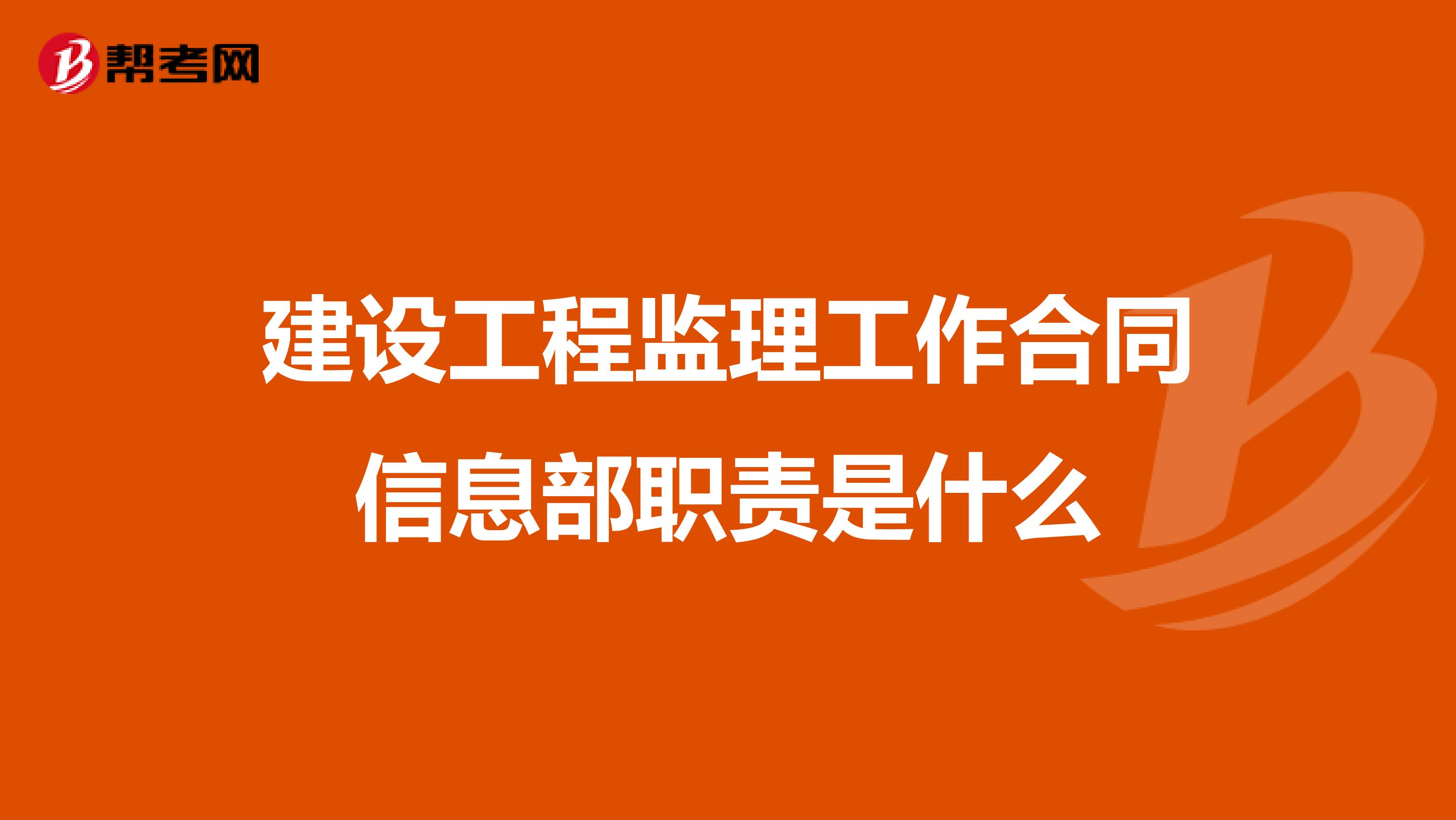 帮考网

建设工程监理工作合同信息部职责是什么